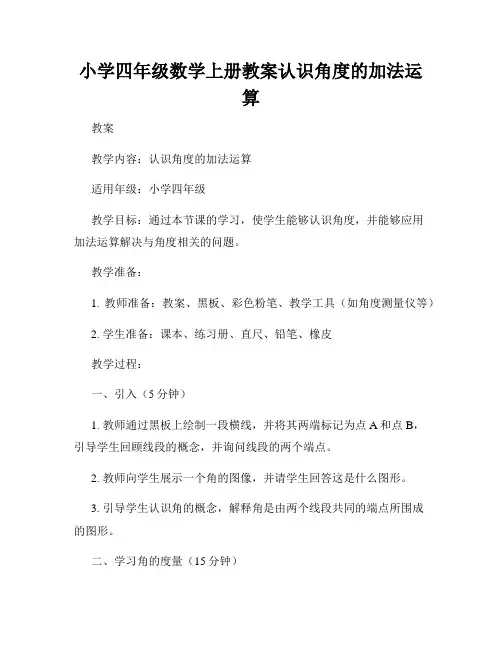 小学四年级数学上册教案认识角度的加法运算

教案

教学内容：认识角度的加法运算

适用年级：小学四年级

教学目标：通过本节课的学习，使学生能够认识角度，并能够应用加法运算解决与角度相关的问题。

教学准备：

1. 教师准备：教案、黑板、彩色粉笔、教学工具（如角度测量仪等）

2. 学生准备：课本、练习册、直尺、铅笔、橡皮

教学过程：

一、引入（5 分钟）

1. 教师通过黑板上绘制一段横线，并将其两端标记为点 A 和点 B，引导学生回顾线段的概念，并询问线段的两个端点。

2. 教师向学生展示一个角的图像，并请学生回答这是什么图形。

3. 引导学生认识角的概念，解释角是由两个线段共同的端点所围成的图形。

二、学习角的度量（15 分钟）